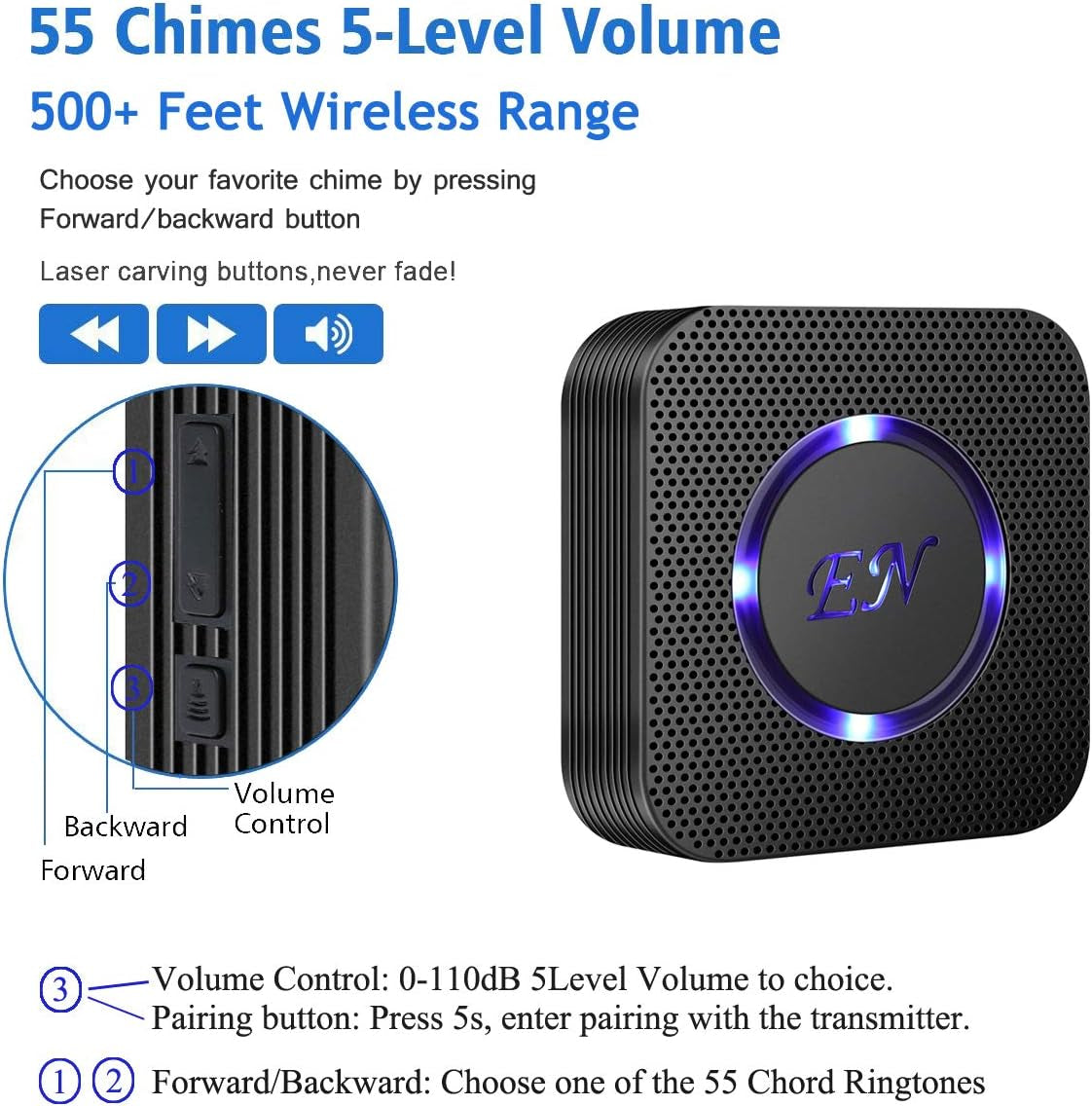 55 Chimes 5-Level Volume

500+ Feet Wireless Range

Choose your favorite chime by pressing Forward/backward button

Laser carving buttons,never fade!

1

2

3

Volume Control

Backward

Forward

EN

3 Volume Control: 0-110dB 5Level Volume to choice.
Pairing button: Press 5s, enter pairing with the transmitter.

1 2 Forward/Backward: Choose one of the 55 Chord Ringtones